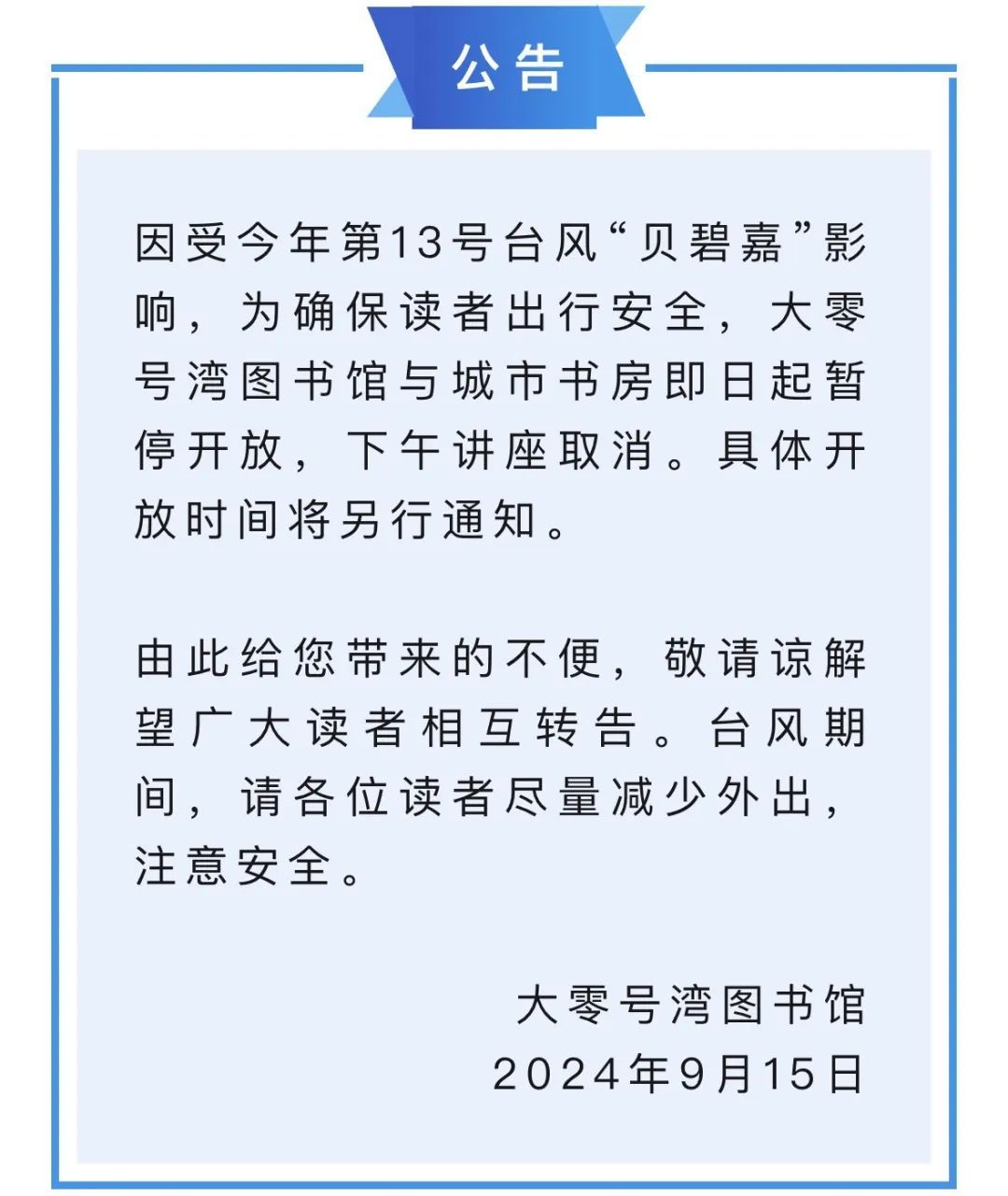 公告

因受今年第13号台风“贝碧嘉”影响，为确保读者出行安全，大零号湾图书馆与城市书房即日起暂停开放，下午讲座取消。具体开放时间将另行通知。

由此给您带来的不便，敬请谅解望广大读者相互转告。台风期间，请各位读者尽量减少外出，注意安全。

大零号湾图书馆
2024年9月15日